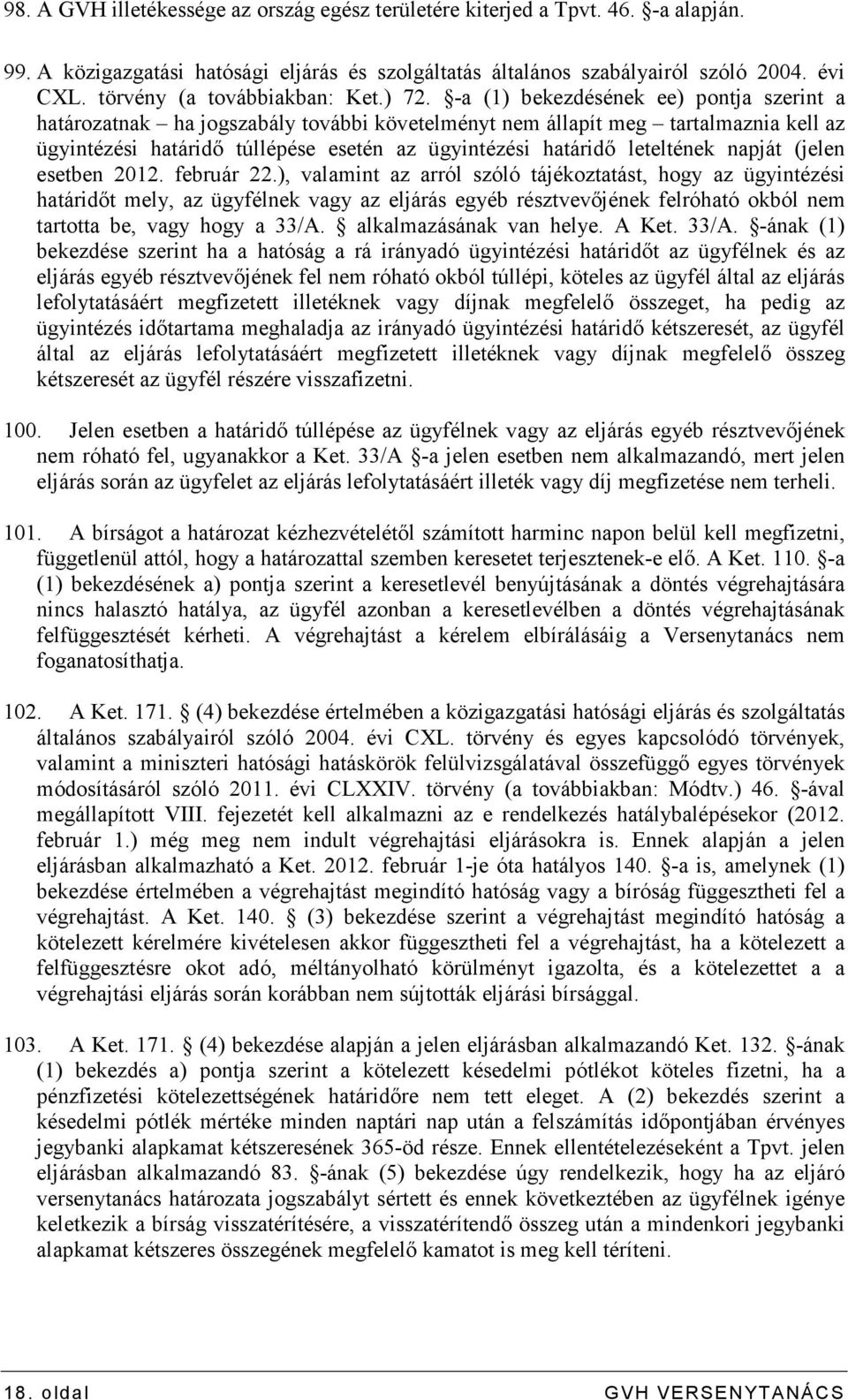 98. A GVH illetékessége az ország egész területére kiterjed a Tpvt. 46. §-a alapján.

99. A közigazgatási hatósági eljárás és szolgáltatás általános szabályairól szóló 2004. évi CXL. törvény (a továbbiakban: Ket.) 72. §-a (1) bekezdésének ee) pontja szerint a határozatnak – ha jogszabály további követelményt nem állapít meg – tartalmaznia kell az ügyintézési határidő túllépése esetén az ügyintézési határidő leteltének napját (jelen esetben 2012. február 22.), valamint az arról szóló tájékoztatást, hogy az ügyintézési határidőt mely, az ügyfélnek vagy az eljárás egyéb résztvevőjének felróható okból nem tartotta be, vagy hogy a 33/A. § alkalmazásának van helye. A Ket. 33/A. §-ának (1) bekezdése szerint ha a hatóság a rá irányadó ügyintézési határidőt az ügyfélnek és az eljárás egyéb résztvevőjének fel nem róható okból túllépi, köteles az ügyfél által az eljárás lefolytatásáért megfizetett illetéknek vagy díjnak megfelelő összeget, ha pedig az ügyintézés időtartama meghaladja az irányadó ügyintézési határidő kétszeresét, az ügyfél által az eljárás lefolytatásáért megfizetett illetéknek vagy díjnak megfelelő összeg kétszeresét az ügyfél részére visszafizetni.

100. Jelen esetben a határidő túllépése az ügyfélnek vagy az eljárás egyéb résztvevőjének nem róható fel, ugyanakkor a Ket. 33/A §-a jelen esetben nem alkalmazandó, mert jelen eljárás során az ügyfelet az eljárás lefolytatásáért illeték vagy díj megfizetése nem terheli.

101. A bírságot a határozat kézhezvételétől számított harminc napon belül kell megfizetni, függetlenül attól, hogy a határozattal szemben keresetet terjesztenek-e elő. A Ket. 110. §-a (1) bekezdésének a) pontja szerint a keresetlevél benyújtásának a döntés végrehajtására nincs halasztó hatálya, az ügyfél azonban a keresetlevélben a döntés végrehajtásának felfüggesztését kérheti. A végrehajtást a kérelem elbírálásáig a Versenytanács nem foganatosíthatja.

102. A Ket. 171. § (4) bekezdése értelmében a közigazgatási hatósági eljárás és szolgáltatás általános szabályairól szóló 2004. évi CXL. törvény és egyes kapcsolódó törvények, valamint a miniszteri hatósági hatáskörök felülvizsgálatával összefüggő egyes törvények módosításáról szóló 2011. évi CLXXIV. törvény (a továbbiakban: Módtv.) 46. §-ával megállapított VIII. fejezetét kell alkalmazni az e rendelkezés hatálybalépésekor (2012. február 1.) még meg nem indult végrehajtási eljárásokra is. Ennek alapján a jelen eljárásban alkalmazható a Ket. 2012. február 1-je óta hatályos 140. §-a is, amelynek (1) bekezdése értelmében a végrehajtást megindító hatóság vagy a bíróság függesztheti fel a végrehajtást. A Ket. 140. § (3) bekezdése szerint a végrehajtást megindító hatóság a kötelezett kérelmére kivételesen akkor függesztheti fel a végrehajtást, ha a kötelezett a felfüggesztésre okot adó, méltányolható körülményt igazolta, és a kötelezettet a végrehajtási eljárás során korábban nem sújtották eljárási bírsággal.

103. A Ket. 171. § (4) bekezdése alapján a jelen eljárásban alkalmazandó Ket. 132. §-ának (1) bekezdés a) pontja szerint a kötelezett késedelmi pótlékot köteles fizetni, ha a pénzfizetési kötelezettségének határidőre nem tett eleget. A (2) bekezdés szerint a késedelmi pótlék mértéke minden naptári nap után a felszámítás időpontjában érvényes jegybanki alapkamat kétszeresének 365-öd része. Ennek ellentételezéseként a Tpvt. jelen eljárásban alkalmazandó 83. §-ának (5) bekezdése úgy rendelkezik, hogy ha az eljáró versenytanács határozata jogszabályt sértett és ennek következtében az ügyfélnek igénye keletkezik a bírság visszatérítésére, a visszatérítendő összeg után a mindenkori jegybanki alapkamat kétszeres összegének megfelelő kamatot is meg kell téríteni.

18. oldal GVH VERSENYTANÁCS